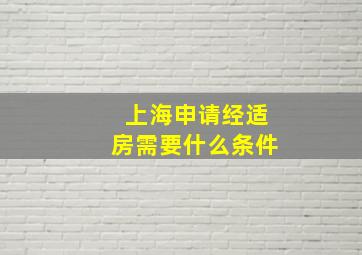 上海申请经适房需要什么条件